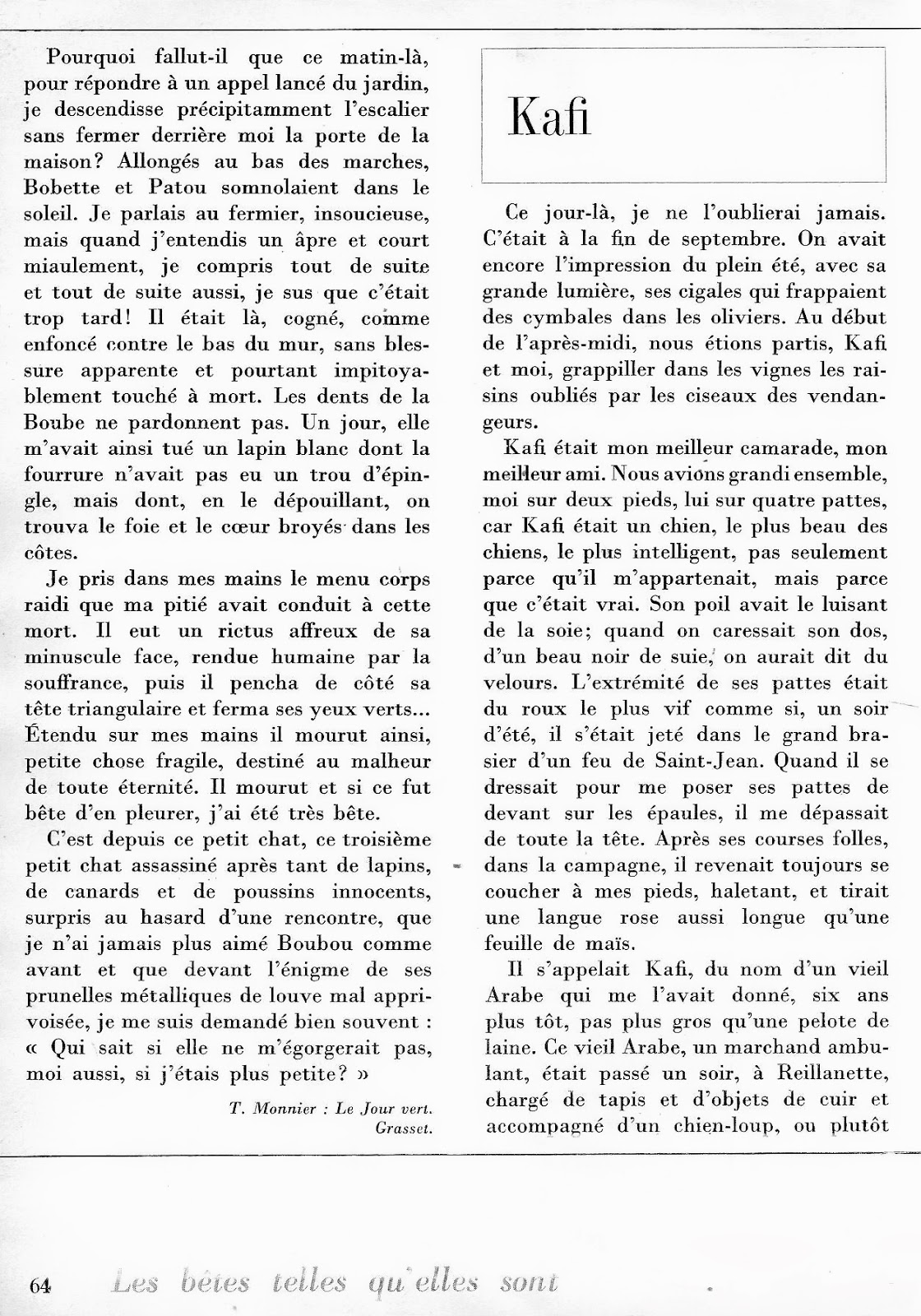 Pourquoi fallut-il que ce matin-là, pour répondre à un appel lancé du jardin, je descendisse précipitamment l'escalier sans fermer derrière moi la porte de la maison? Allongés au bas des marches, Bobette et Patou somnolaient dans le soleil. Je parlais au fermier, insoucieuse, mais quand j'entendis un âpre et court miaulement, je compris tout de suite et tout de suite aussi, je sus que c'était trop tard! Il était là, cogné, comme enfoncé contre le bas du mur, sans blessure apparente et pourtant impitoyablement touché à mort. Les dents de la Boube ne pardonnent pas. Un jour, elle m'avait ainsi tué un lapin blanc dont la fourrure n'avait pas eu un trou d'épingle, mais dont, en le dépouillant, on trouva le foie et le cœur broyés dans les côtes.

Je pris dans mes mains le menu corps raidi que ma pitié avait conduit à cette mort. Il eut un rictus affreux de sa minuscule face, rendue humaine par la souffrance, puis il pencha de côté sa tête triangulaire et ferma ses yeux verts... Étendu sur mes mains il mourut ainsi, petite chose fragile, destiné au malheur de toute éternité. Il mourut et si ce fut bête d'en pleurer, j'ai été très bête.

C'est depuis ce petit chat, ce troisième petit chat assassiné après tant de lapins, de canards et de poussins innocents, surpris au hasard d'une rencontre, que je n'ai jamais plus aimé Boubou comme avant et que devant l'énigme de ses prunelles métalliques de louve mal apprivoisée, je me suis demandé bien souvent : « Qui sait si elle ne m'égorgerait pas, moi aussi, si j'étais plus petite? »

T. Monnier : Le Jour vert. Grasset.

Kafi

Ce jour-là, je ne l'oublierai jamais. C'était à la fin de septembre. On avait encore l'impression du plein été, avec sa grande lumière, ses cigales qui frappaient des cymbales dans les oliviers. Au début de l'après-midi, nous étions partis, Kafi et moi, grappiller dans les vignes les raisins oubliés par les ciseaux des vendangeurs.

Kafi était mon meilleur camarade, mon meilleur ami. Nous avions grandi ensemble, moi sur deux pieds, lui sur quatre pattes, car Kafi était un chien, le plus beau des chiens, le plus intelligent, pas seulement parce qu'il m'appartenait, mais parce que c'était vrai. Son poil avait le luisant de la soie; quand on caressait son dos, d'un beau noir de suie, on aurait dit du velours. L'extrémité de ses pattes était du roux le plus vif comme si, un soir d'été, il s'était jeté dans le grand brasier d'un feu de Saint-Jean. Quand il se dressait pour me poser ses pattes de devant sur les épaules, il me dépassait de toute la tête. Après ses courses folles, dans la campagne, il revenait toujours se coucher à mes pieds, haletant, et tirait une langue rose aussi longue qu'une feuille de maïs.

Il s'appelait Kafi, du nom d'un vieil Arabe qui me l'avait donné, six ans plus tôt, pas plus gros qu'une pelote de laine. Ce vieil Arabe, un marchand ambulant, était passé un soir, à Reillanette, chargé de tapis et d'objets de cuir et accompagné d'un chien-loup, ou plutôt

64 Les bêtes telles qu'elles sont